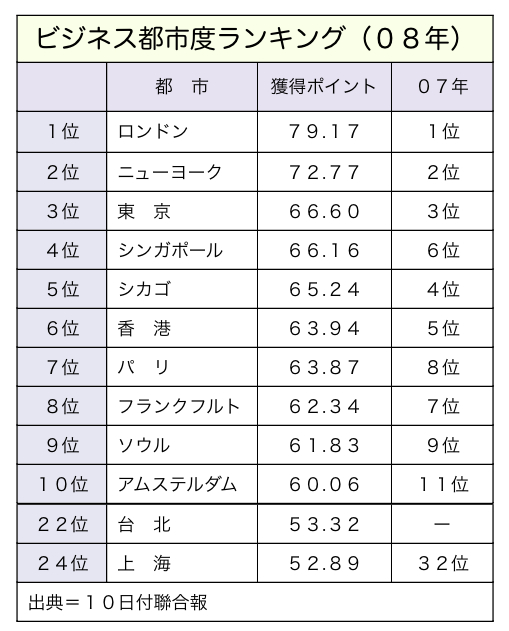 ビジネス都市度ランキング（０８年）

| | 都　市 | 獲得ポイント | ０７年 |
|---|---|---|---|
| １位 | ロンドン | ７９.１７ | １位 |
| ２位 | ニューヨーク | ７２.７７ | ２位 |
| ３位 | 東　京 | ６６.６０ | ３位 |
| ４位 | シンガポール | ６６.１６ | ６位 |
| ５位 | シカゴ | ６５.２４ | ４位 |
| ６位 | 香　港 | ６３.９４ | ５位 |
| ７位 | パ　リ | ６３.８７ | ８位 |
| ８位 | フランクフルト | ６２.３４ | ７位 |
| ９位 | ソウル | ６１.８３ | ９位 |
| １０位 | アムステルダム | ６０.０６ | １１位 |
| ２２位 | 台　北 | ５３.３２ | ー |
| ２４位 | 上　海 | ５２.８９ | ３２位 |

出典＝１０日付聯合報